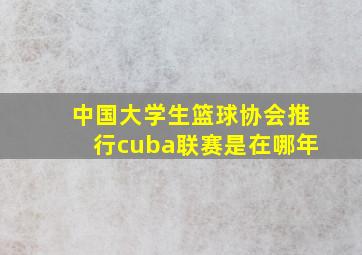 中国大学生篮球协会推行cuba联赛是在哪年